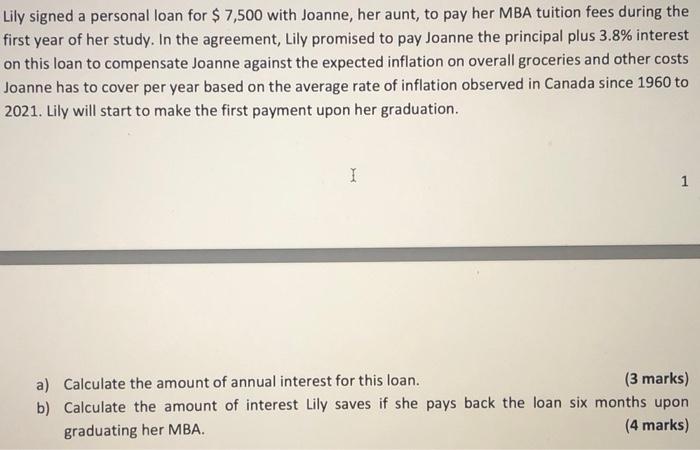 Lily signed a personal loan for $ 7,500 with Joanne, her aunt, to pay her MBA tuition fees during the first year of her study. In the agreement, Lily promised to pay Joanne the principal plus 3.8% interest on this loan to compensate Joanne against the expected inflation on overall groceries and other costs Joanne has to cover per year based on the average rate of inflation observed in Canada since 1960 to 2021. Lily will start to make the first payment upon her graduation.

1

a) Calculate the amount of annual interest for this loan. (3 marks)
b) Calculate the amount of interest Lily saves if she pays back the loan six months upon graduating her MBA. (4 marks)